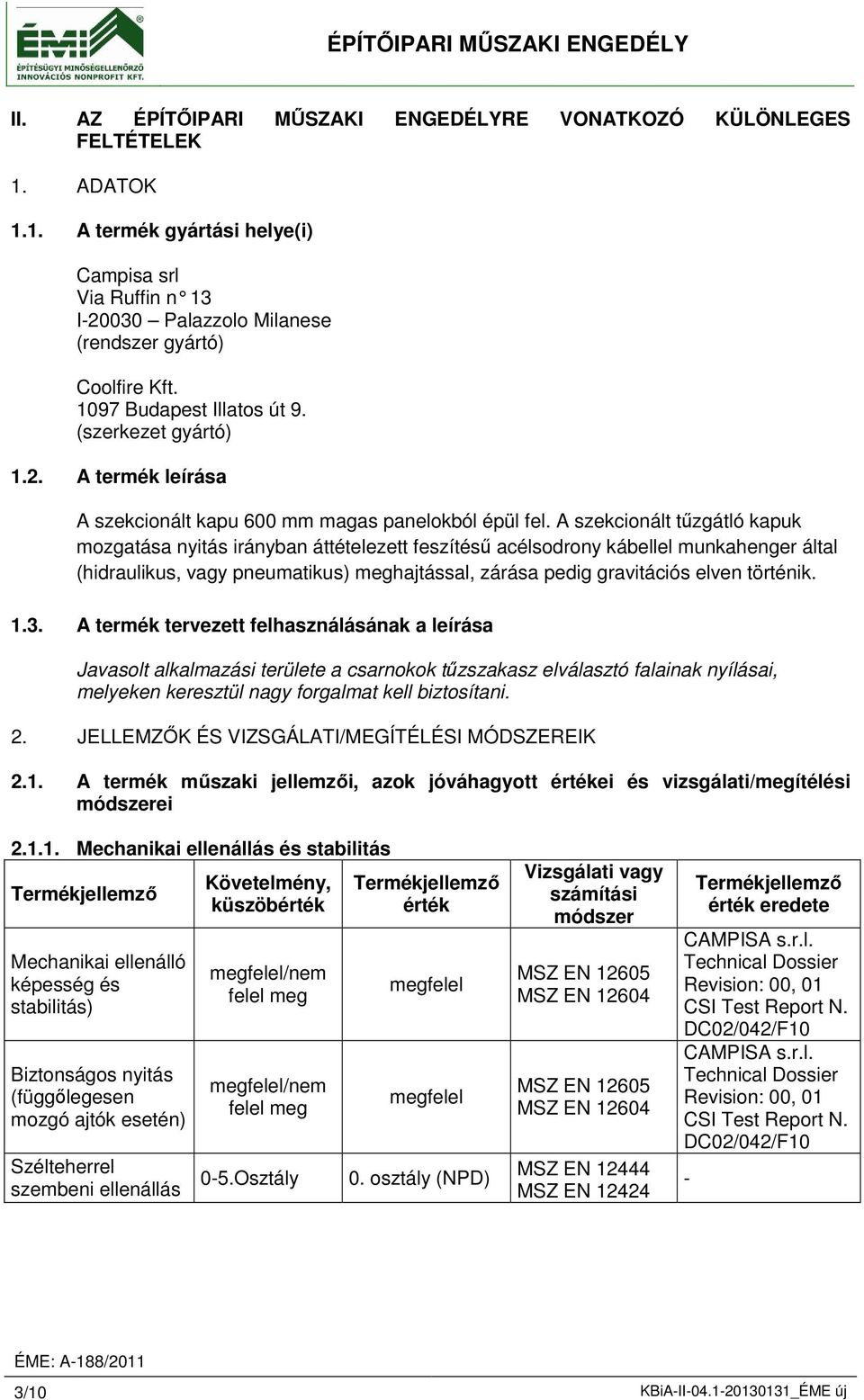 ÉMI
ÉPÍTÉSÜGYI MINŐSÉGELLENŐRZŐ INNOVÁCIÓS NONPROFIT KFT.

ÉPÍTŐIPARI MŰSZAKI ENGEDÉLY

II. AZ ÉPÍTŐIPARI MŰSZAKI ENGEDÉLYRE VONATKOZÓ KÜLÖNLEGES FELTÉTELEK

1. ADATOK

1.1. A termék gyártási helye(i)

Campisa srl
Via Ruffin n° 13
I-20030 – Palazzolo Milanese
(rendszer gyártó)

Coolfire Kft.
1097 Budapest Illatos út 9.
(szerkezet gyártó)

1.2. A termék leírása

A szekcionált kapu 600 mm magas panelokból épül fel. A szekcionált tűzgátló kapuk mozgatása nyitás irányban áttételezett feszítésű acélsodrony kábellel munkahenger által (hidraulikus, vagy pneumatikus) meghajtással, zárása pedig gravitációs elven történik.

1.3. A termék tervezett felhasználásának a leírása

Javasolt alkalmazási területe a csarnokok tűzszakasz elválasztó falainak nyílásai, melyeken keresztül nagy forgalmat kell biztosítani.

2. JELLEMZŐK ÉS VIZSGÁLATI/MEGÍTÉLÉSI MÓDSZEREIK

2.1. A termék műszaki jellemzői, azok jóváhagyott értékei és vizsgálati/megítélési módszerei

2.1.1. Mechanikai ellenállás és stabilitás

| Termékjellemző | Követelmény, küszöbérték | Termékjellemző érték | Vizsgálati vagy számítási módszer | Termékjellemző érték eredete |
|---|---|---|---|---|
| Mechanikai ellenálló képesség és stabilitás) | megfelel/nem felel meg | megfelel | MSZ EN 12605 MSZ EN 12604 | CAMPISA s.r.l. Technical Dossier Revision: 00, 01 CSI Test Report N. DC02/042/F10 |
| Biztonságos nyitás (függőlegesen mozgó ajtók esetén) | megfelel/nem felel meg | megfelel | MSZ EN 12605 MSZ EN 12604 | CAMPISA s.r.l. Technical Dossier Revision: 00, 01 CSI Test Report N. DC02/042/F10 |
| Szélteherrel szembeni ellenállás | 0-5.Osztály | 0. osztály (NPD) | MSZ EN 12444 MSZ EN 12424 | - |

ÉME: A-188/2011
3/10
KBiA-II-04.1-20130131_ÉME új